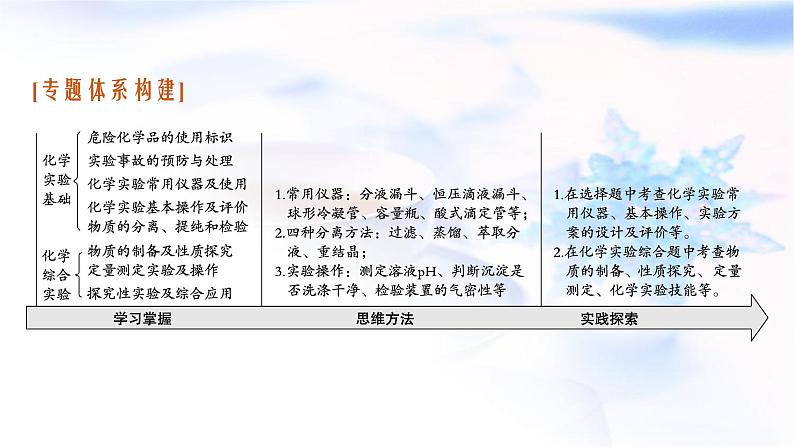 [专题体系构建]

化学实验基础
危险化学品的使用标识
实验事故的预防与处理
化学实验常用仪器及使用
化学实验基本操作及评价
物质的分离、提纯和检验

化学综合实验
物质的制备及性质探究
定量测定实验及操作
探究性实验及综合应用

1.常用仪器：分液漏斗、恒压滴液漏斗、球形冷凝管、容量瓶、酸式滴定管等；
2.四种分离方法：过滤、蒸馏、萃取分液、重结晶；
3.实验操作：测定溶液pH、判断沉淀是否洗涤干净、检验装置的气密性等

1.在选择题中考查化学实验常用仪器、基本操作、实验方案的设计及评价等。
2.在化学实验综合题中考查物质的制备、性质探究、定量测定、化学实验技能等。

学习掌握
思维方法
实践探索